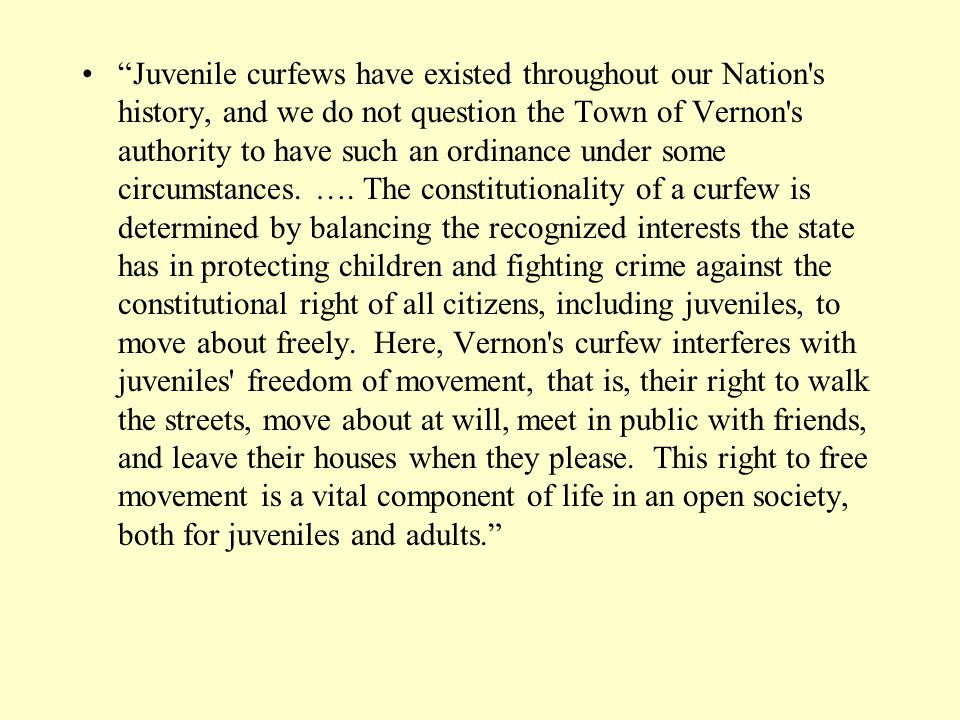 • “Juvenile curfews have existed throughout our Nation's history, and we do not question the Town of Vernon's authority to have such an ordinance under some circumstances. …. The constitutionality of a curfew is determined by balancing the recognized interests the state has in protecting children and fighting crime against the constitutional right of all citizens, including juveniles, to move about freely. Here, Vernon's curfew interferes with juveniles' freedom of movement, that is, their right to walk the streets, move about at will, meet in public with friends, and leave their houses when they please. This right to free movement is a vital component of life in an open society, both for juveniles and adults.”